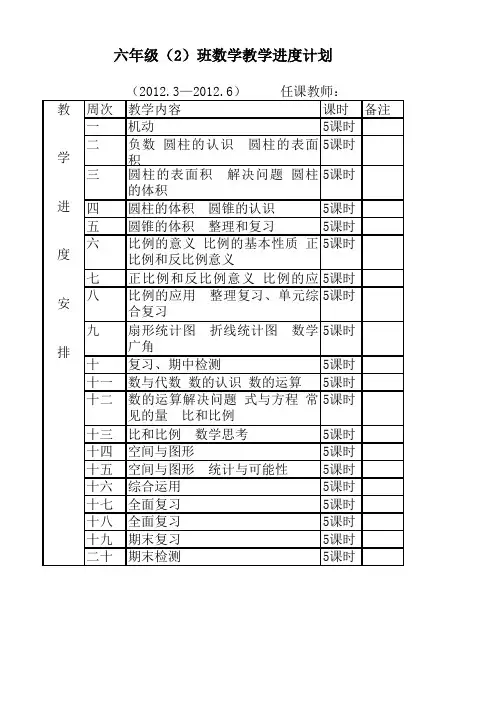 六年级（2）班数学教学进度计划

（2012.3—2012.6）　　任课教师：

| 教学进度安排 | 周次 | 教学内容 | 课时 | 备注 |
|---|---|---|---|---|
| | 一 | 机动 | 5课时 | |
| | 二 | 负数 圆柱的认识 圆柱的表面积 | 5课时 | |
| | 三 | 圆柱的表面积 解决问题 圆柱的体积 | 5课时 | |
| | 四 | 圆柱的体积 圆锥的认识 | 5课时 | |
| | 五 | 圆锥的体积 整理和复习 | 5课时 | |
| | 六 | 比例的意义 比例的基本性质 正比例和反比例意义 | 5课时 | |
| | 七 | 正比例和反比例意义 比例的应 | 5课时 | |
| | 八 | 比例的应用 整理复习、单元综合复习 | 5课时 | |
| | 九 | 扇形统计图 折线统计图 数学广角 | 5课时 | |
| | 十 | 复习、期中检测 | 5课时 | |
| | 十一 | 数与代数 数的认识 数的运算 | 5课时 | |
| | 十二 | 数的运算解决问题 式与方程 常见的量 比和比例 | 5课时 | |
| | 十三 | 比和比例 数学思考 | 5课时 | |
| | 十四 | 空间与图形 | 5课时 | |
| | 十五 | 空间与图形 统计与可能性 | 5课时 | |
| | 十六 | 综合运用 | 5课时 | |
| | 十七 | 全面复习 | 5课时 | |
| | 十八 | 全面复习 | 5课时 | |
| | 十九 | 期末复习 | 5课时 | |
| | 二十 | 期末检测 | 5课时 | |